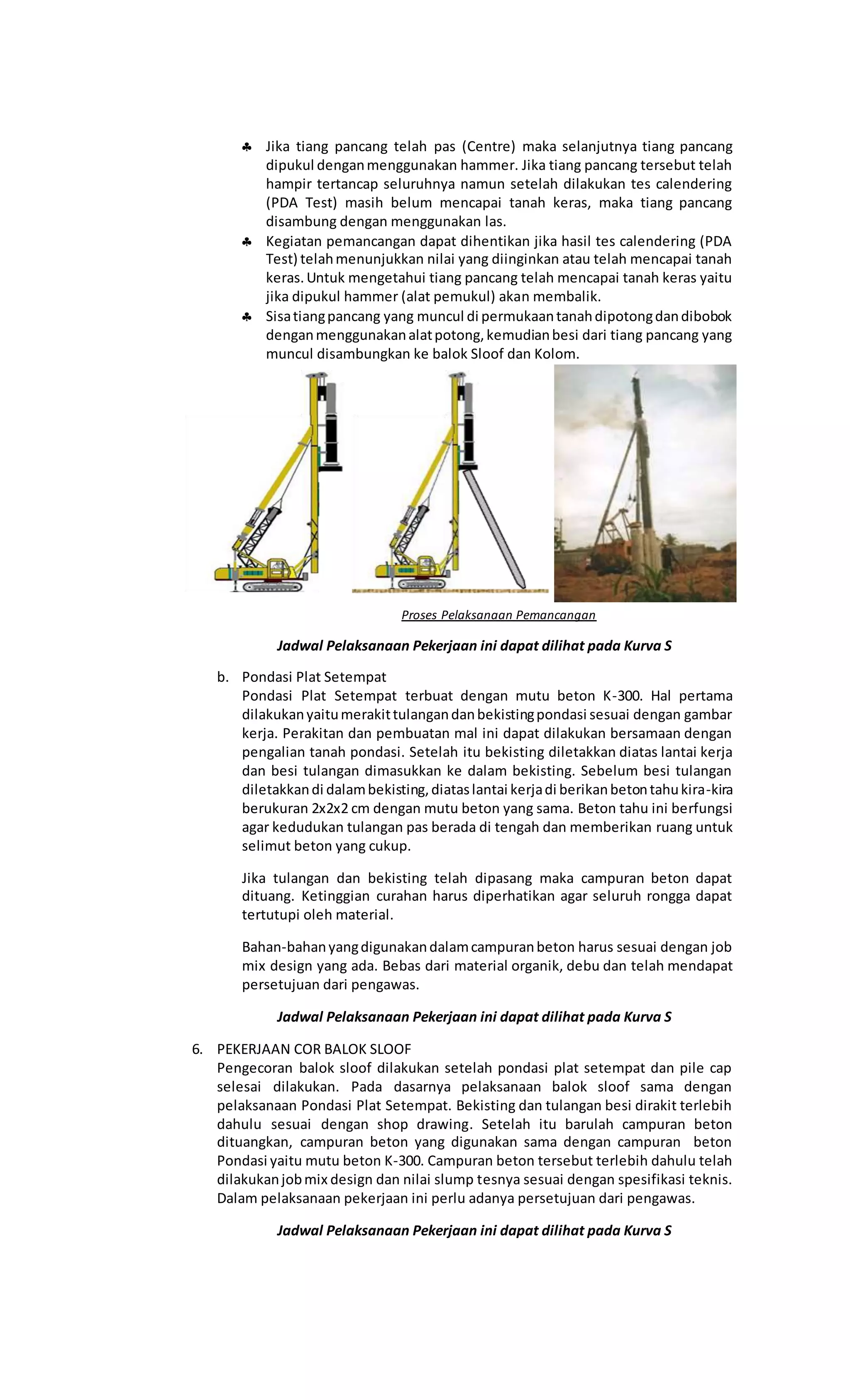 ♣ Jika tiang pancang telah pas (Centre) maka selanjutnya tiang pancang dipukul dengan menggunakan hammer. Jika tiang pancang tersebut telah hampir tertancap seluruhnya namun setelah dilakukan tes calendering (PDA Test) masih belum mencapai tanah keras, maka tiang pancang disambung dengan menggunakan las.

♣ Kegiatan pemancangan dapat dihentikan jika hasil tes calendering (PDA Test) telah menunjukkan nilai yang diinginkan atau telah mencapai tanah keras. Untuk mengetahui tiang pancang telah mencapai tanah keras yaitu jika dipukul hammer (alat pemukul) akan membalik.

♣ Sisa tiang pancang yang muncul di permukaan tanah dipotong dan dibobok dengan menggunakan alat potong, kemudian besi dari tiang pancang yang muncul disambungkan ke balok Sloof dan Kolom.

Proses Pelaksanaan Pemancangan

Jadwal Pelaksanaan Pekerjaan ini dapat dilihat pada Kurva S

b. Pondasi Plat Setempat
Pondasi Plat Setempat terbuat dengan mutu beton K-300. Hal pertama dilakukan yaitu merakit tulangan dan bekisting pondasi sesuai dengan gambar kerja. Perakitan dan pembuatan mal ini dapat dilakukan bersamaan dengan pengalian tanah pondasi. Setelah itu bekisting diletakkan diatas lantai kerja dan besi tulangan dimasukkan ke dalam bekisting. Sebelum besi tulangan diletakkan di dalam bekisting, diatas lantai kerja di berikan beton tahu kira-kira berukuran 2x2x2 cm dengan mutu beton yang sama. Beton tahu ini berfungsi agar kedudukan tulangan pas berada di tengah dan memberikan ruang untuk selimut beton yang cukup.

Jika tulangan dan bekisting telah dipasang maka campuran beton dapat dituang. Ketinggian curahan harus diperhatikan agar seluruh rongga dapat tertutupi oleh material.

Bahan-bahan yang digunakan dalam campuran beton harus sesuai dengan job mix design yang ada. Bebas dari material organik, debu dan telah mendapat persetujuan dari pengawas.

Jadwal Pelaksanaan Pekerjaan ini dapat dilihat pada Kurva S

6. PEKERJAAN COR BALOK SLOOF
Pengecoran balok sloof dilakukan setelah pondasi plat setempat dan pile cap selesai dilakukan. Pada dasarnya pelaksanaan balok sloof sama dengan pelaksanaan Pondasi Plat Setempat. Bekisting dan tulangan besi dirakit terlebih dahulu sesuai dengan shop drawing. Setelah itu barulah campuran beton dituangkan, campuran beton yang digunakan sama dengan campuran beton Pondasi yaitu mutu beton K-300. Campuran beton tersebut terlebih dahulu telah dilakukan job mix design dan nilai slump tesnya sesuai dengan spesifikasi teknis. Dalam pelaksanaan pekerjaan ini perlu adanya persetujuan dari pengawas.

Jadwal Pelaksanaan Pekerjaan ini dapat dilihat pada Kurva S